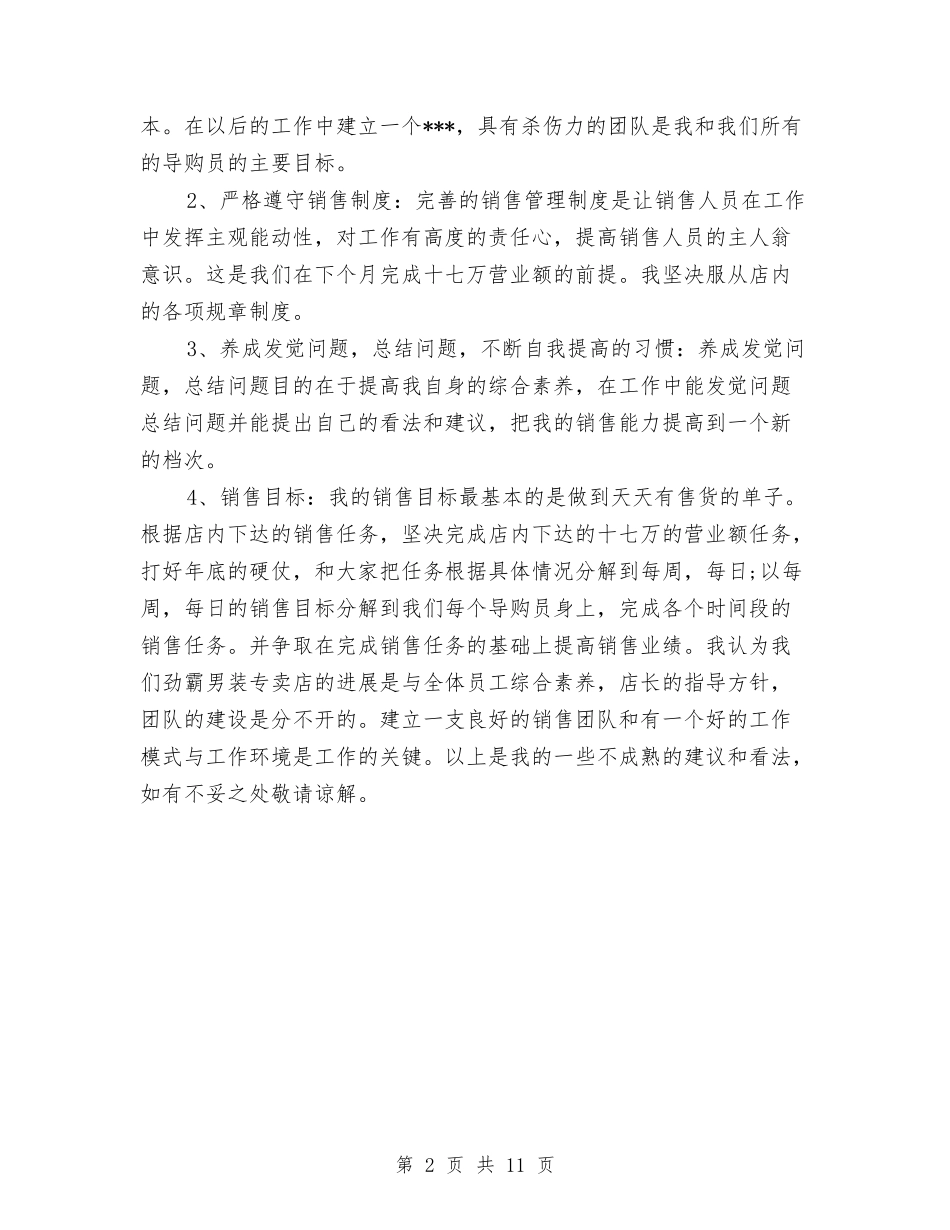 本。在以后的工作中建立一个***，具有杀伤力的团队是我和我们所有的导购员的主要目标。

2、严格遵守销售制度：完善的销售管理制度是让销售人员在工作中发挥主观能动性，对工作有高度的责任心，提高销售人员的主人翁意识。这是我们在下个月完成十七万营业额的前提。我坚决服从店内的各项规章制度。

3、养成发觉问题，总结问题，不断自我提高的习惯：养成发觉问题，总结问题目的在于提高我自身的综合素养，在工作中能发觉问题总结问题并能提出自己的看法和建议，把我的销售能力提高到一个新的档次。

4、销售目标：我的销售目标最基本的是做到天天有售货的单子。根据店内下达的销售任务，坚决完成店内下达的十七万的营业额任务，打好年底的硬仗，和大家把任务根据具体情况分解到每周，每日;以每周，每日的销售目标分解到我们每个导购员身上，完成各个时间段的销售任务。并争取在完成销售任务的基础上提高销售业绩。我认为我们劲霸男装专卖店的进展是与全体员工综合素养，店长的指导方针，团队的建设是分不开的。建立一支良好的销售团队和有一个好的工作模式与工作环境是工作的关键。以上是我的一些不成熟的建议和看法，如有不妥之处敬请谅解。

第 2 页 共 11 页